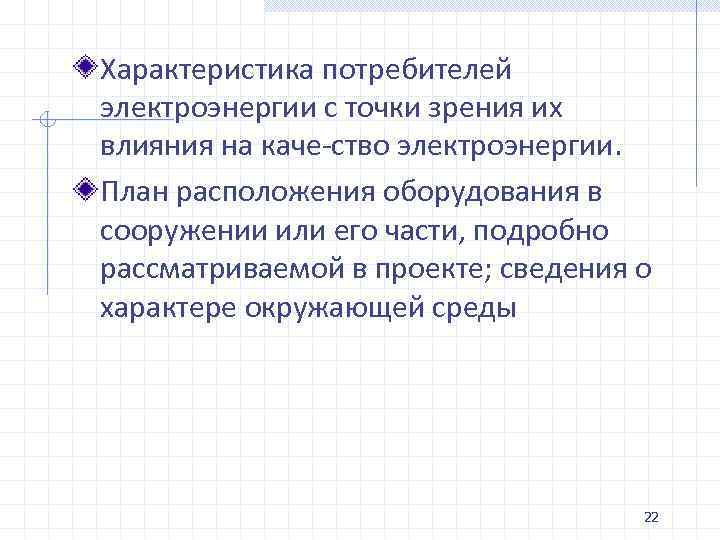 Характеристика потребителей электроэнергии с точки зрения их влияния на каче-ство электроэнергии.

План расположения оборудования в сооружении или его части, подробно рассматриваемой в проекте; сведения о характере окружающей среды

22